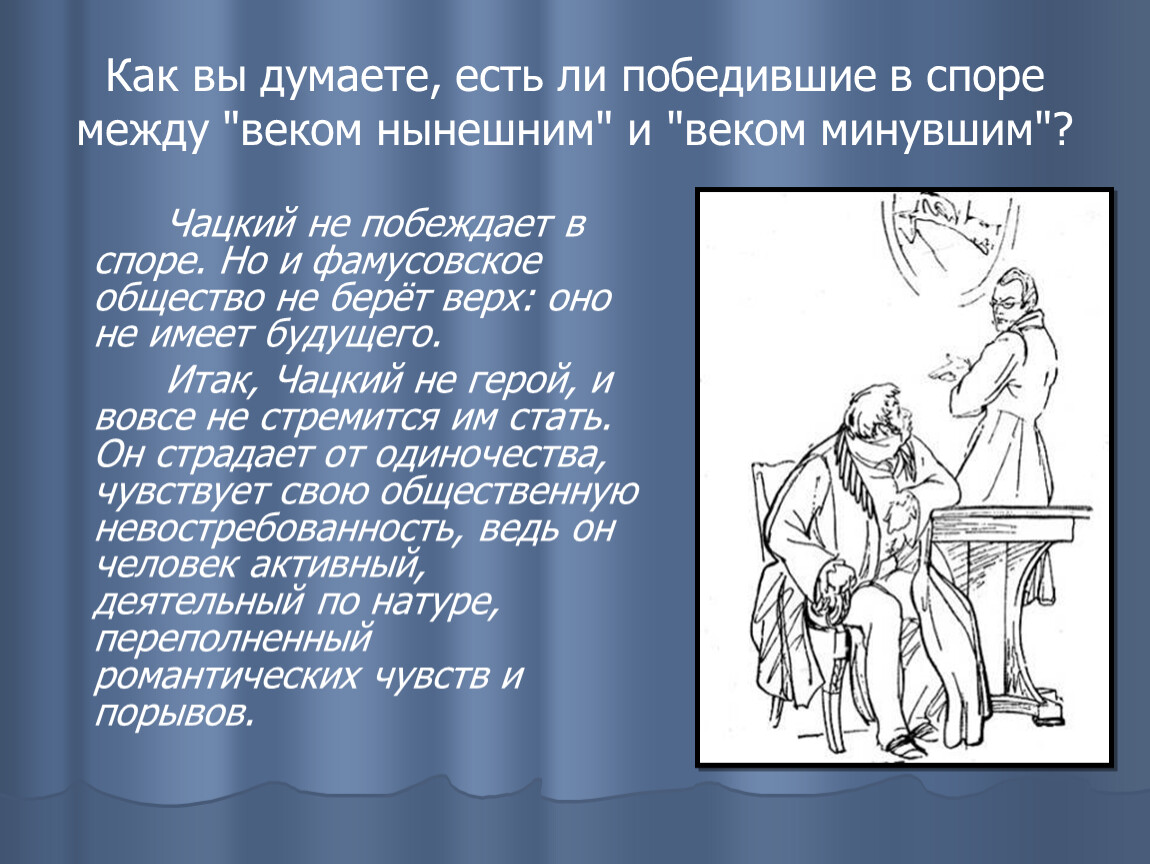 Как вы думаете, есть ли победившие в споре между "веком нынешним" и "веком минувшим"?

Чацкий не побеждает в споре. Но и фамусовское общество не берёт верх: оно не имеет будущего.

Итак, Чацкий не герой, и вовсе не стремится им стать. Он страдает от одиночества, чувствует свою общественную невостребованность, ведь он человек активный, деятельный по натуре, переполненный романтических чувств и порывов.